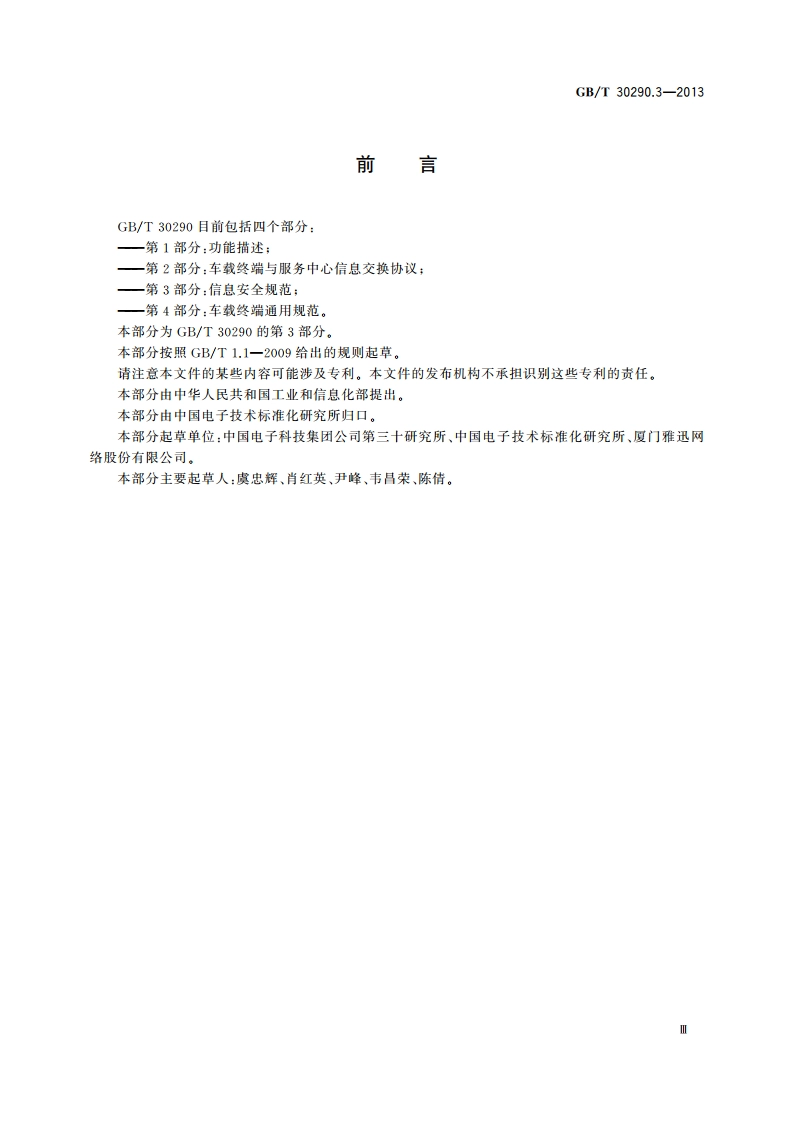 GB/T 30290.3—2013

前　言

GB/T 30290 目前包括四个部分：

——第 1 部分：功能描述；

——第 2 部分：车载终端与服务中心信息交换协议；

——第 3 部分：信息安全规范；

——第 4 部分：车载终端通用规范。

本部分为 GB/T 30290 的第 3 部分。

本部分按照 GB/T 1.1—2009 给出的规则起草。

请注意本文件的某些内容可能涉及专利。本文件的发布机构不承担识别这些专利的责任。

本部分由中华人民共和国工业和信息化部提出。

本部分由中国电子技术标准化研究所归口。

本部分起草单位：中国电子科技集团公司第三十研究所、中国电子技术标准化研究所、厦门雅迅网络股份有限公司。

本部分主要起草人：虞忠辉、肖红英、尹峰、韦昌荣、陈倩。

Ⅲ